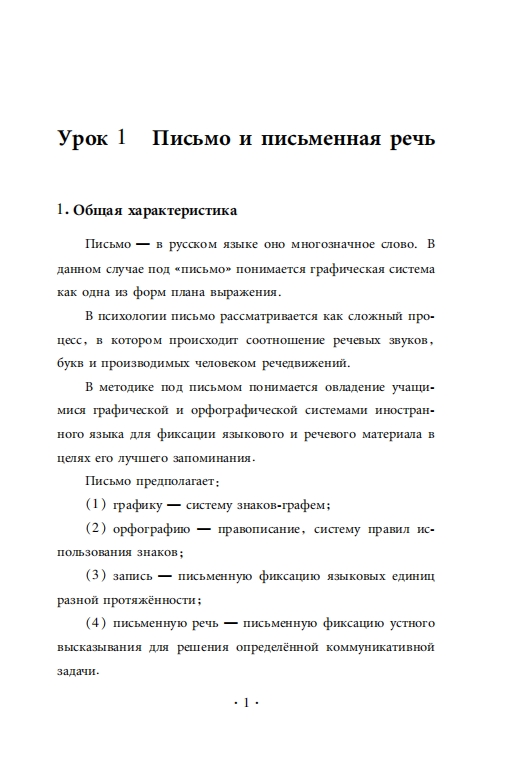 Урок 1 Письмо и письменная речь

1. Общая характеристика

Письмо — в русском языке оно многозначное слово. В данном случае под «письмо» понимается графическая система как одна из форм плана выражения.

В психологии письмо рассматривается как сложный процесс, в котором происходит соотношение речевых звуков, букв и производимых человеком речедвижений.

В методике под письмом понимается овладение учащимися графической и орфографической системами иностранного языка для фиксации языкового и речевого материала в целях его лучшего запоминания.

Письмо предполагает:

(1) графику — систему знаков-графем;

(2) орфографию — правописание, систему правил использования знаков;

(3) запись — письменную фиксацию языковых единиц разной протяжённости;

(4) письменную речь — письменную фиксацию устного высказывания для решения определённой коммуникативной задачи.

· 1 ·